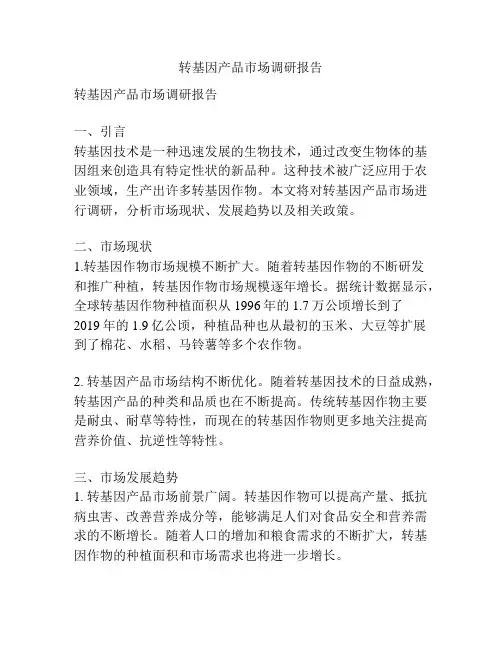 转基因产品市场调研报告

转基因产品市场调研报告

一、引言
转基因技术是一种迅速发展的生物技术，通过改变生物体的基因组来创造具有特定性状的新品种。这种技术被广泛应用于农业领域，生产出许多转基因作物。本文将对转基因产品市场进行调研，分析市场现状、发展趋势以及相关政策。

二、市场现状
1.转基因作物市场规模不断扩大。随着转基因作物的不断研发和推广种植，转基因作物市场规模逐年增长。据统计数据显示，全球转基因作物种植面积从 1996 年的 1.7 万公顷增长到了 2019 年的 1.9 亿公顷，种植品种也从最初的玉米、大豆等扩展到了棉花、水稻、马铃薯等多个农作物。

2. 转基因产品市场结构不断优化。随着转基因技术的日益成熟，转基因产品的种类和品质也在不断提高。传统转基因作物主要是耐虫、耐草等特性，而现在的转基因作物则更多地关注提高营养价值、抗逆性等特性。

三、市场发展趋势
1. 转基因产品市场前景广阔。转基因作物可以提高产量、抵抗病虫害、改善营养成分等，能够满足人们对食品安全和营养需求的不断增长。随着人口的增加和粮食需求的不断扩大，转基因作物的种植面积和市场需求也将进一步增长。